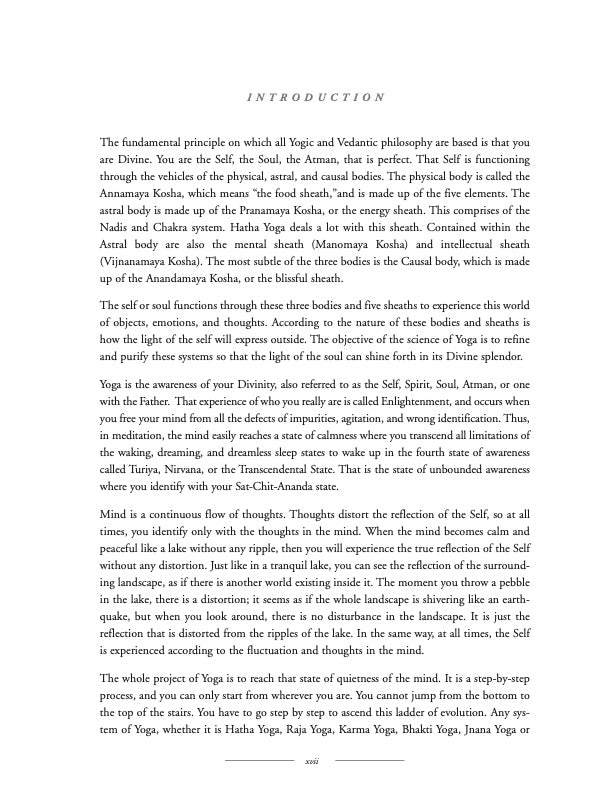 INTRODUCTION

The fundamental principle on which all Yogic and Vedantic philosophy are based is that you are Divine. You are the Self, the Soul, the Atman, that is perfect. That Self is functioning through the vehicles of the physical, astral, and causal bodies. The physical body is called the Annamaya Kosha, which means "the food sheath,"and is made up of the five elements. The astral body is made up of the Pranamaya Kosha, or the energy sheath. This comprises of the Nadis and Chakra system. Hatha Yoga deals a lot with this sheath. Contained within the Astral body are also the mental sheath (Manomaya Kosha) and intellectual sheath (Vijnanamaya Kosha). The most subtle of the three bodies is the Causal body, which is made up of the Anandamaya Kosha, or the blissful sheath.

The self or soul functions through these three bodies and five sheaths to experience this world of objects, emotions, and thoughts. According to the nature of these bodies and sheaths is how the light of the self will express outside. The objective of the science of Yoga is to refine and purify these systems so that the light of the soul can shine forth in its Divine splendor.

Yoga is the awareness of your Divinity, also referred to as the Self, Spirit, Soul, Atman, or one with the Father. That experience of who you really are is called Enlightenment, and occurs when you free your mind from all the defects of impurities, agitation, and wrong identification. Thus, in meditation, the mind easily reaches a state of calmness where you transcend all limitations of the waking, dreaming, and dreamless sleep states to wake up in the fourth state of awareness called Turiya, Nirvana, or the Transcendental State. That is the state of unbounded awareness where you identify with your Sat-Chit-Ananda state.

Mind is a continuous flow of thoughts. Thoughts distort the reflection of the Self, so at all times, you identify only with the thoughts in the mind. When the mind becomes calm and peaceful like a lake without any ripple, then you will experience the true reflection of the Self without any distortion. Just like in a tranquil lake, you can see the reflection of the surrounding landscape, as if there is another world existing inside it. The moment you throw a pebble in the lake, there is a distortion; it seems as if the whole landscape is shivering like an earthquake, but when you look around, there is no disturbance in the landscape. It is just the reflection that is distorted from the ripples of the lake. In the same way, at all times, the Self is experienced according to the fluctuation and thoughts in the mind.

The whole project of Yoga is to reach that state of quietness of the mind. It is a step-by-step process, and you can only start from wherever you are. You cannot jump from the bottom to the top of the stairs. You have to go step by step to ascend this ladder of evolution. Any system of Yoga, whether it is Hatha Yoga, Raja Yoga, Karma Yoga, Bhakti Yoga, Jnana Yoga or

xvii